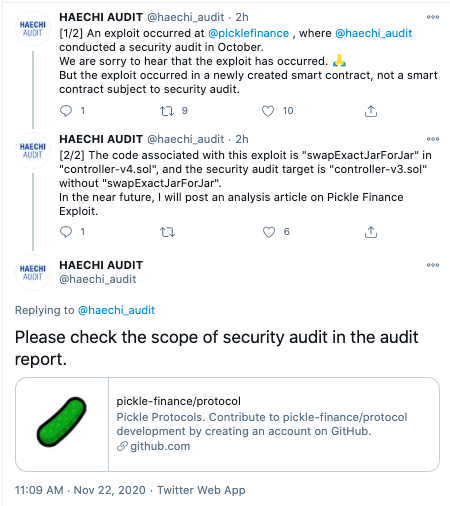 HAECHI AUDIT

HAECHI AUDIT @haechi_audit · 2h

[1/2] An exploit occurred at @picklefinance , where @haechi_audit conducted a security audit in October.
We are sorry to hear that the exploit has occurred. 🙏
But the exploit occurred in a newly created smart contract, not a smart contract subject to security audit.

1 9 10

HAECHI AUDIT

HAECHI AUDIT @haechi_audit · 2h

[2/2] The code associated with this exploit is "swapExactJarForJar" in "controller-v4.sol", and the security audit target is "controller-v3.sol" without "swapExactJarForJar".
In the near future, I will post an analysis article on Pickle Finance Exploit.

1 6

HAECHI AUDIT

HAECHI AUDIT
@haechi_audit

Replying to @haechi_audit

Please check the scope of security audit in the audit report.

pickle-finance/protocol
Pickle Protocols. Contribute to pickle-finance/protocol development by creating an account on GitHub.
github.com

11:09 AM · Nov 22, 2020 · Twitter Web App